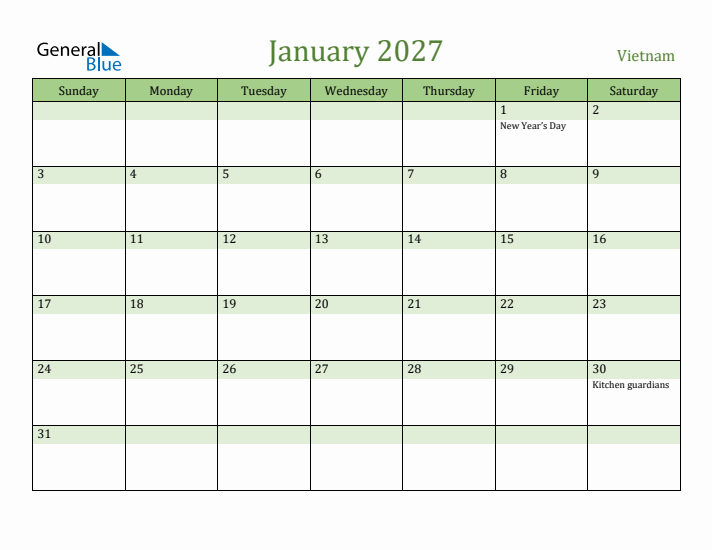 General Blue

January 2027

Vietnam

| Sunday | Monday | Tuesday | Wednesday | Thursday | Friday | Saturday |
|---|---|---|---|---|---|---|
| | | | | | 1 New Year's Day | 2 |
| 3 | 4 | 5 | 6 | 7 | 8 | 9 |
| 10 | 11 | 12 | 13 | 14 | 15 | 16 |
| 17 | 18 | 19 | 20 | 21 | 22 | 23 |
| 24 | 25 | 26 | 27 | 28 | 29 | 30 Kitchen guardians |
| 31 | | | | | | |